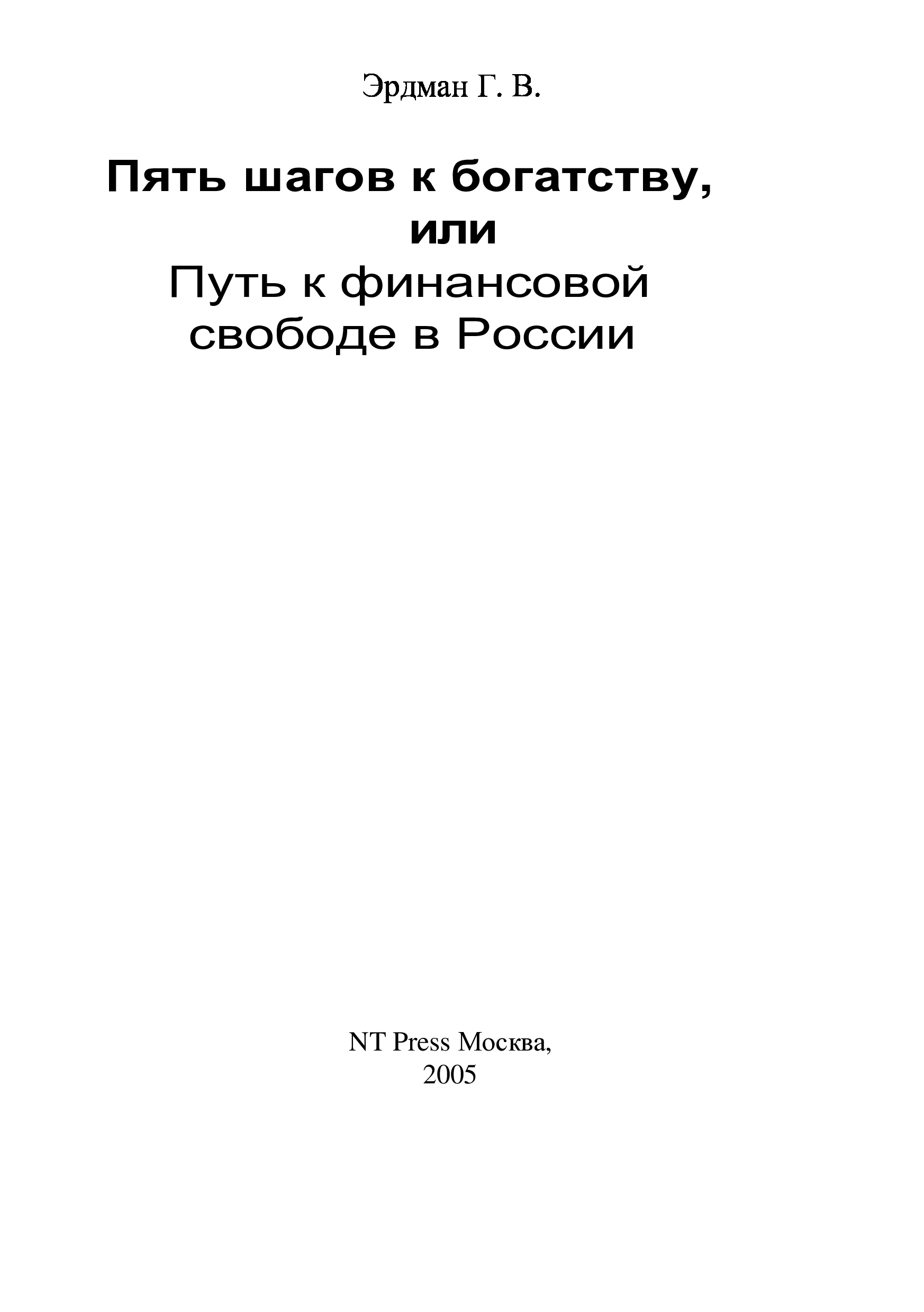 Эрдман Г. В.

Пять шагов к богатству,
или
Путь к финансовой
свободе в России

NT Press Москва,
2005